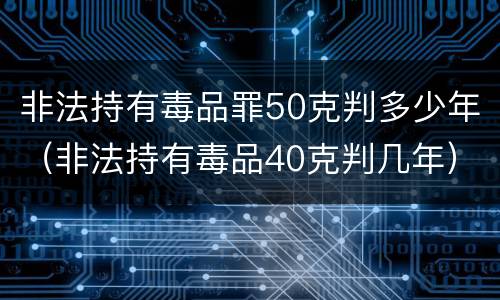 非法持有毒品罪50克判多少年（非法持有毒品40克判几年）